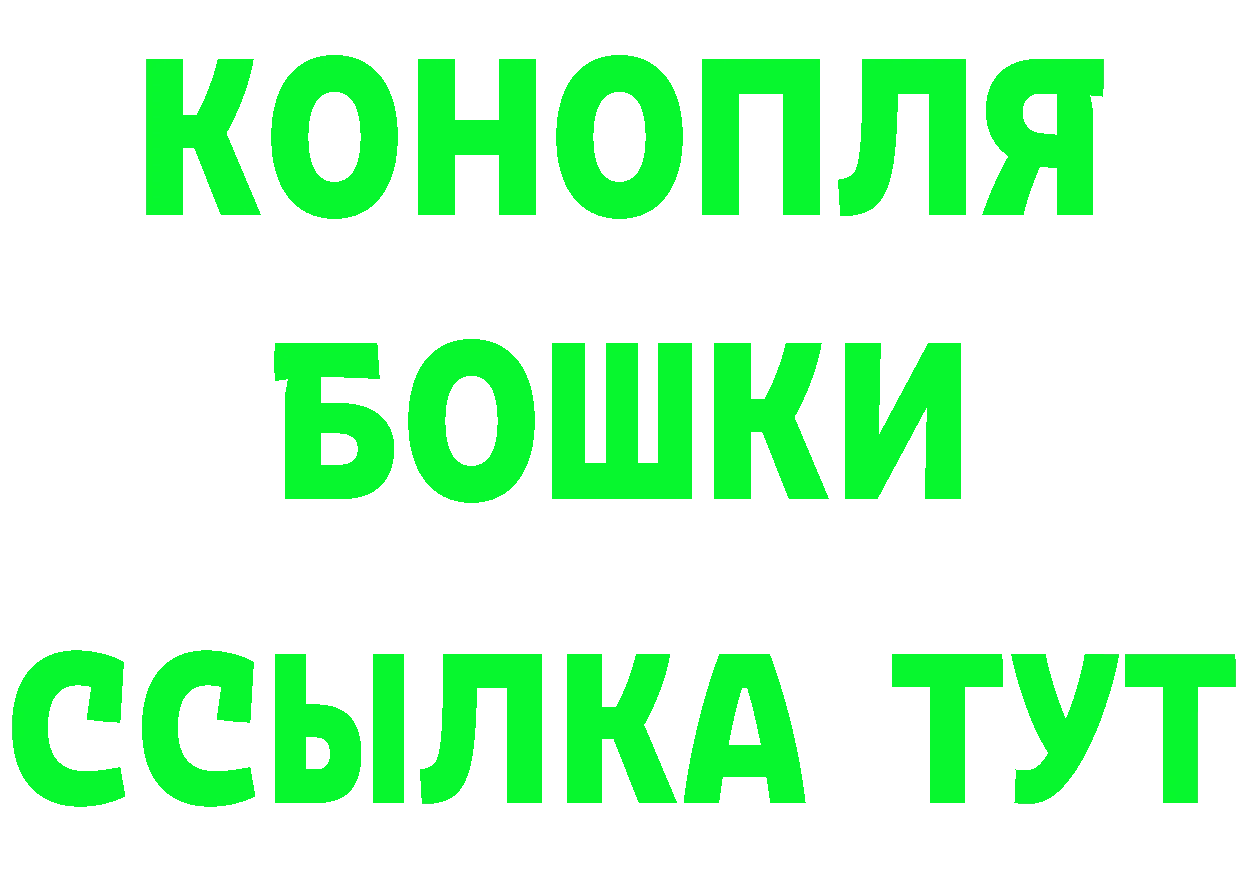 КОНОПЛЯ
БОШКИ
ССЫЛКА ТУТ